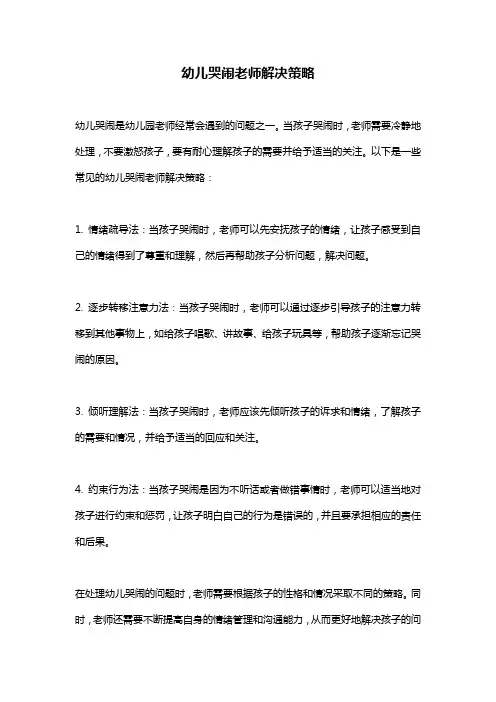 幼儿哭闹老师解决策略

幼儿哭闹是幼儿园老师经常会遇到的问题之一。当孩子哭闹时，老师需要冷静地处理，不要激怒孩子，要有耐心理解孩子的需要并给予适当的关注。以下是一些常见的幼儿哭闹老师解决策略：

1. 情绪疏导法：当孩子哭闹时，老师可以先安抚孩子的情绪，让孩子感受到自己的情绪得到了尊重和理解，然后再帮助孩子分析问题，解决问题。

2. 逐步转移注意力法：当孩子哭闹时，老师可以通过逐步引导孩子的注意力转移到其他事物上，如给孩子唱歌、讲故事、给孩子玩具等，帮助孩子逐渐忘记哭闹的原因。

3. 倾听理解法：当孩子哭闹时，老师应该先倾听孩子的诉求和情绪，了解孩子的需要和情况，并给予适当的回应和关注。

4. 约束行为法：当孩子哭闹是因为不听话或者做错事情时，老师可以适当地对孩子进行约束和惩罚，让孩子明白自己的行为是错误的，并且要承担相应的责任和后果。

在处理幼儿哭闹的问题时，老师需要根据孩子的性格和情况采取不同的策略。同时，老师还需要不断提高自身的情绪管理和沟通能力，从而更好地解决孩子的问